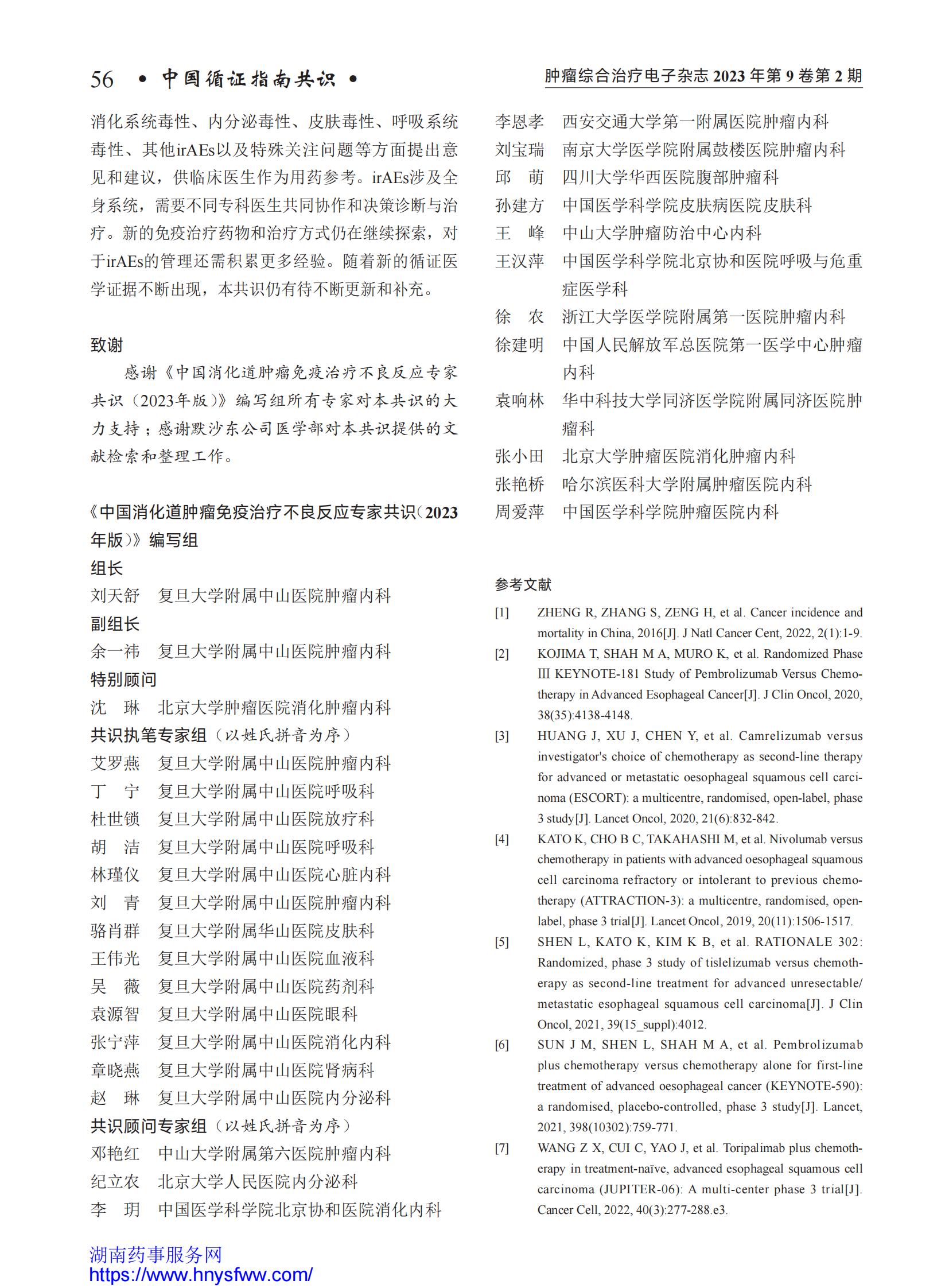 56 • 中国循证指南共识 •

肿瘤综合治疗电子杂志 2023 年第 9 卷第 2 期

消化系统毒性、内分泌毒性、皮肤毒性、呼吸系统毒性、其他irAEs以及特殊关注问题等方面提出意见和建议，供临床医生作为用药参考。irAEs涉及全身系统，需要不同专科医生共同协作和决策诊断与治疗。新的免疫治疗药物和治疗方式仍在继续探索，对于irAEs的管理还需积累更多经验。随着新的循证医学证据不断出现，本共识仍有待不断更新和补充。

致谢

感谢《中国消化道肿瘤免疫治疗不良反应专家共识（2023年版）》编写组所有专家对本共识的大力支持；感谢默沙东公司医学部对本共识提供的文献检索和整理工作。

《中国消化道肿瘤免疫治疗不良反应专家共识（2023年版）》编写组

组长
刘天舒　复旦大学附属中山医院肿瘤内科
副组长
余一祎　复旦大学附属中山医院肿瘤内科
特别顾问
沈　琳　北京大学肿瘤医院消化肿瘤内科
共识执笔专家组（以姓氏拼音为序）
艾罗燕　复旦大学附属中山医院肿瘤内科
丁　宁　复旦大学附属中山医院呼吸科
杜世锁　复旦大学附属中山医院放疗科
胡　洁　复旦大学附属中山医院呼吸科
林瑾仪　复旦大学附属中山医院心脏内科
刘　青　复旦大学附属中山医院肿瘤内科
骆肖群　复旦大学附属华山医院皮肤科
王伟光　复旦大学附属中山医院血液科
吴　薇　复旦大学附属中山医院药剂科
袁源智　复旦大学附属中山医院眼科
张宁萍　复旦大学附属中山医院消化内科
章晓燕　复旦大学附属中山医院肾病科
赵　琳　复旦大学附属中山医院内分泌科
共识顾问专家组（以姓氏拼音为序）
邓艳红　中山大学附属第六医院肿瘤内科
纪立农　北京大学人民医院内分泌科
李　玥　中国医学科学院北京协和医院消化内科
李恩孝　西安交通大学第一附属医院肿瘤内科
刘宝瑞　南京大学医学院附属鼓楼医院肿瘤内科
邱　萌　四川大学华西医院腹部肿瘤科
孙建方　中国医学科学院皮肤病医院皮肤科
王　峰　中山大学肿瘤防治中心内科
王汉萍　中国医学科学院北京协和医院呼吸与危重症医学科
徐　农　浙江大学医学院附属第一医院肿瘤内科
徐建明　中国人民解放军总医院第一医学中心肿瘤内科
袁响林　华中科技大学同济医学院附属同济医院肿瘤科
张小田　北京大学肿瘤医院消化肿瘤内科
张艳桥　哈尔滨医科大学附属肿瘤医院内科
周爱萍　中国医学科学院肿瘤医院内科

参考文献
[1] ZHENG R, ZHANG S, ZENG H, et al. Cancer incidence and mortality in China, 2016[J]. J Natl Cancer Cent, 2022, 2(1):1-9.
[2] KOJIMA T, SHAH M A, MURO K, et al. Randomized Phase Ⅲ KEYNOTE-181 Study of Pembrolizumab Versus Chemotherapy in Advanced Esophageal Cancer[J]. J Clin Oncol, 2020, 38(35):4138-4148.
[3] HUANG J, XU J, CHEN Y, et al. Camrelizumab versus investigator's choice of chemotherapy as second-line therapy for advanced or metastatic oesophageal squamous cell carcinoma (ESCORT): a multicentre, randomised, open-label, phase 3 study[J]. Lancet Oncol, 2020, 21(6):832-842.
[4] KATO K, CHO B C, TAKAHASHI M, et al. Nivolumab versus chemotherapy in patients with advanced oesophageal squamous cell carcinoma refractory or intolerant to previous chemotherapy (ATTRACTION-3): a multicentre, randomised, open-label, phase 3 trial[J]. Lancet Oncol, 2019, 20(11):1506-1517.
[5] SHEN L, KATO K, KIM K B, et al. RATIONALE 302: Randomized, phase 3 study of tislelizumab versus chemotherapy as second-line treatment for advanced unresectable/metastatic esophageal squamous cell carcinoma[J]. J Clin Oncol, 2021, 39(15_suppl):4012.
[6] SUN J M, SHEN L, SHAH M A, et al. Pembrolizumab plus chemotherapy versus chemotherapy alone for first-line treatment of advanced oesophageal cancer (KEYNOTE-590): a randomised, placebo-controlled, phase 3 study[J]. Lancet, 2021, 398(10302):759-771.
[7] WANG Z X, CUI C, YAO J, et al. Toripalimab plus chemotherapy in treatment-naïve, advanced esophageal squamous cell carcinoma (JUPITER-06): A multi-center phase 3 trial[J]. Cancer Cell, 2022, 40(3):277-288.e3.

湖南药事服务网
https://www.hnysfww.com/